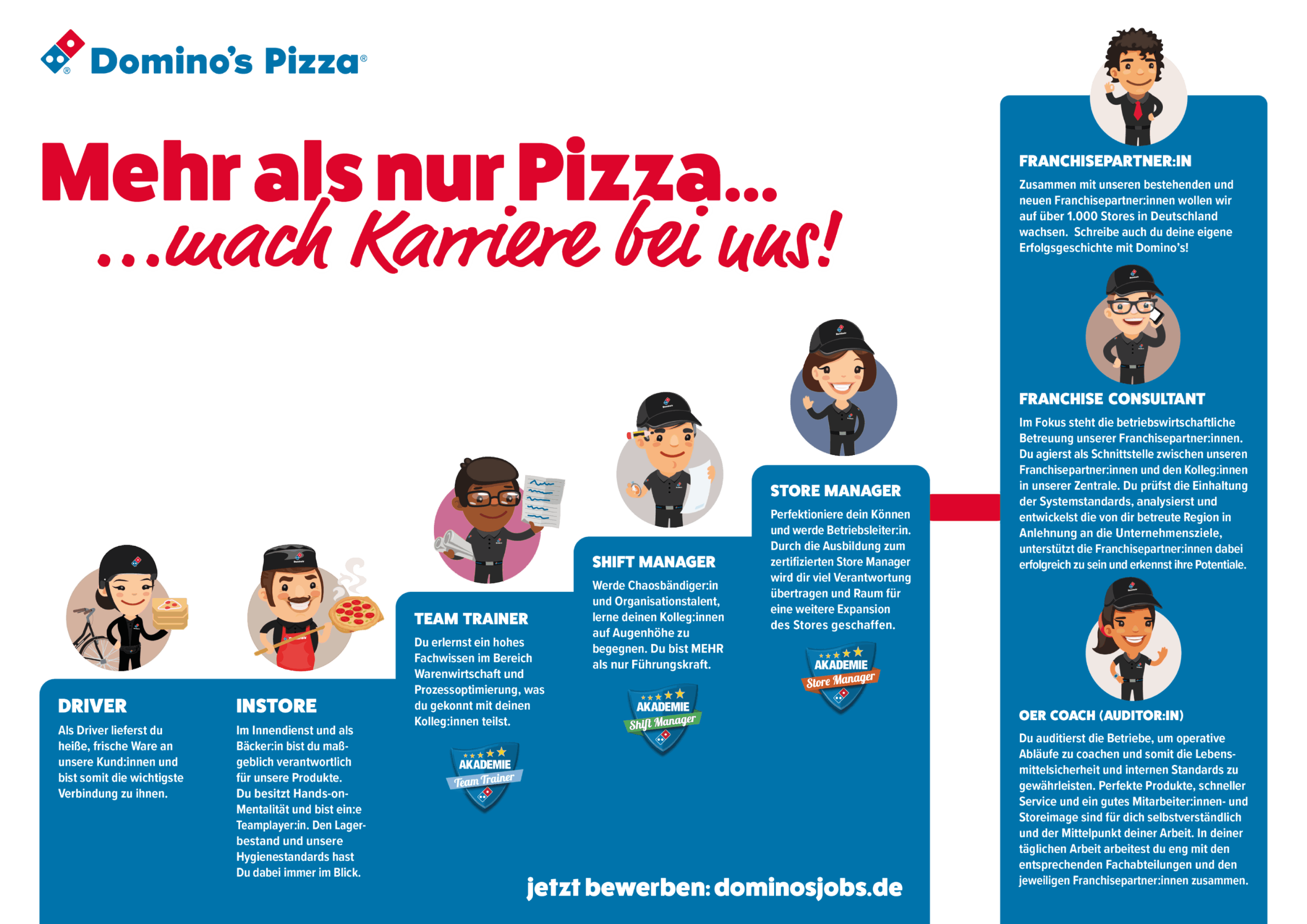 Domino's Pizza®

Mehr als nur Pizza...
...mach Karriere bei uns!

DRIVER
Als Driver lieferst du heiße, frische Ware an unsere Kund:innen und bist somit die wichtigste Verbindung zu ihnen.

INSTORE
Im Innendienst und als Bäcker:in bist du maßgeblich verantwortlich für unsere Produkte. Du besitzt Hands-on-Mentalität und bist ein:e Teamplayer:in. Den Lagerbestand und unsere Hygienestandards hast Du dabei immer im Blick.

TEAM TRAINER
Du erlernst ein hohes Fachwissen im Bereich Warenwirtschaft und Prozessoptimierung, was du gekonnt mit deinen Kolleg:innen teilst.

AKADEMIE
Team Trainer

SHIFT MANAGER
Werde Chaosbändiger:in und Organisationstalent, lerne deinen Kolleg:innen auf Augenhöhe zu begegnen. Du bist MEHR als nur Führungskraft.

AKADEMIE
Shift Manager

STORE MANAGER
Perfektioniere dein Können und werde Betriebsleiter:in. Durch die Ausbildung zum zertifizierten Store Manager wird dir viel Verantwortung übertragen und Raum für eine weitere Expansion des Stores geschaffen.

AKADEMIE
Store Manager

jetzt bewerben: dominosjobs.de

FRANCHISEPARTNER:IN
Zusammen mit unseren bestehenden und neuen Franchisepartner:innen wollen wir auf über 1.000 Stores in Deutschland wachsen. Schreibe auch du deine eigene Erfolgsgeschichte mit Domino's!

FRANCHISE CONSULTANT
Im Fokus steht die betriebswirtschaftliche Betreuung unserer Franchisepartner:innen. Du agierst als Schnittstelle zwischen unseren Franchisepartner:innen und den Kolleg:innen in unserer Zentrale. Du prüfst die Einhaltung der Systemstandards, analysierst und entwickelst die von dir betreute Region in Anlehnung an die Unternehmensziele, unterstützt die Franchisepartner:innen dabei erfolgreich zu sein und erkennst ihre Potentiale.

OER COACH (AUDITOR:IN)
Du auditierst die Betriebe, um operative Abläufe zu coachen und somit die Lebensmittelsicherheit und internen Standards zu gewährleisten. Perfekte Produkte, schneller Service und ein gutes Mitarbeiter:innen- und Storeimage sind für dich selbstverständlich und der Mittelpunkt deiner Arbeit. In deiner täglichen Arbeit arbeitest du eng mit den entsprechenden Fachabteilungen und den jeweiligen Franchisepartner:innen zusammen.